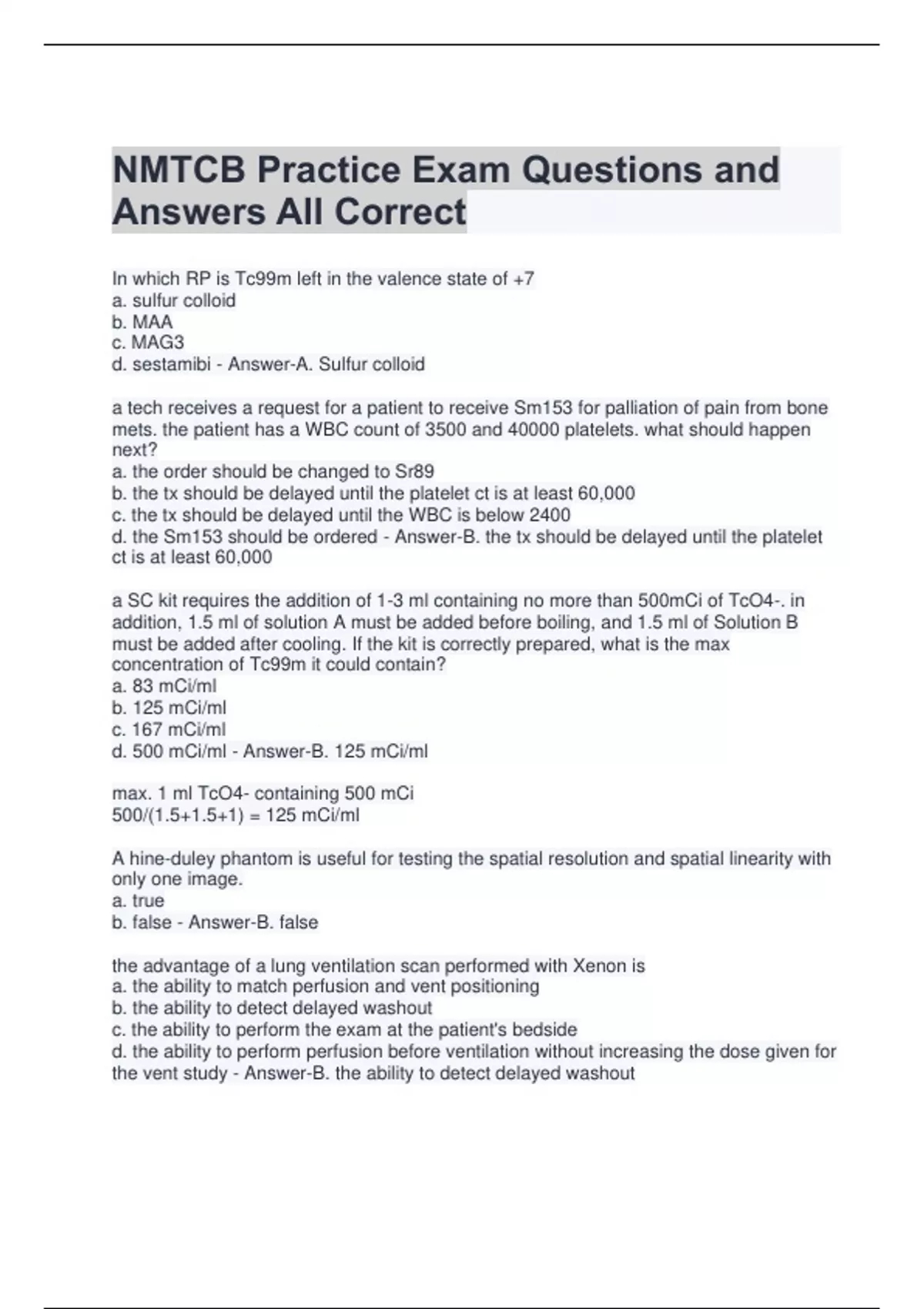 NMTCB Practice Exam Questions and Answers All Correct

In which RP is Tc99m left in the valence state of +7
a. sulfur colloid
b. MAA
c. MAG3
d. sestamibi - Answer-A. Sulfur colloid

a tech receives a request for a patient to receive Sm153 for palliation of pain from bone mets. the patient has a WBC count of 3500 and 40000 platelets. what should happen next?
a. the order should be changed to Sr89
b. the tx should be delayed until the platelet ct is at least 60,000
c. the tx should be delayed until the WBC is below 2400
d. the Sm153 should be ordered - Answer-B. the tx should be delayed until the platelet ct is at least 60,000

a SC kit requires the addition of 1-3 ml containing no more than 500mCi of TcO4-. in addition, 1.5 ml of solution A must be added before boiling, and 1.5 ml of Solution B must be added after cooling. If the kit is correctly prepared, what is the max concentration of Tc99m it could contain?
a. 83 mCi/ml
b. 125 mCi/ml
c. 167 mCi/ml
d. 500 mCi/ml - Answer-B. 125 mCi/ml

max. 1 ml TcO4- containing 500 mCi
500/(1.5+1.5+1) = 125 mCi/ml

A hine-duley phantom is useful for testing the spatial resolution and spatial linearity with only one image.
a. true
b. false - Answer-B. false

the advantage of a lung ventilation scan performed with Xenon is
a. the ability to match perfusion and vent positioning
b. the ability to detect delayed washout
c. the ability to perform the exam at the patient's bedside
d. the ability to perform perfusion before ventilation without increasing the dose given for the vent study - Answer-B. the ability to detect delayed washout